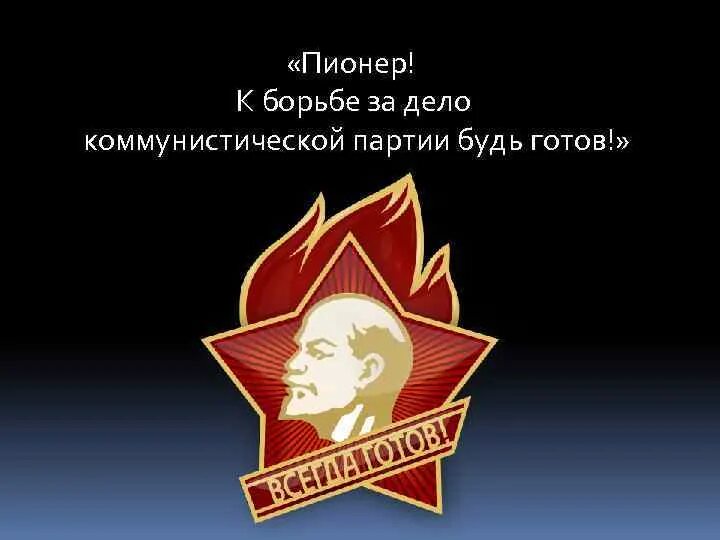 «Пионер!
К борьбе за дело
коммунистической партии будь готов!»

ВСЕГДА ГОТОВ!